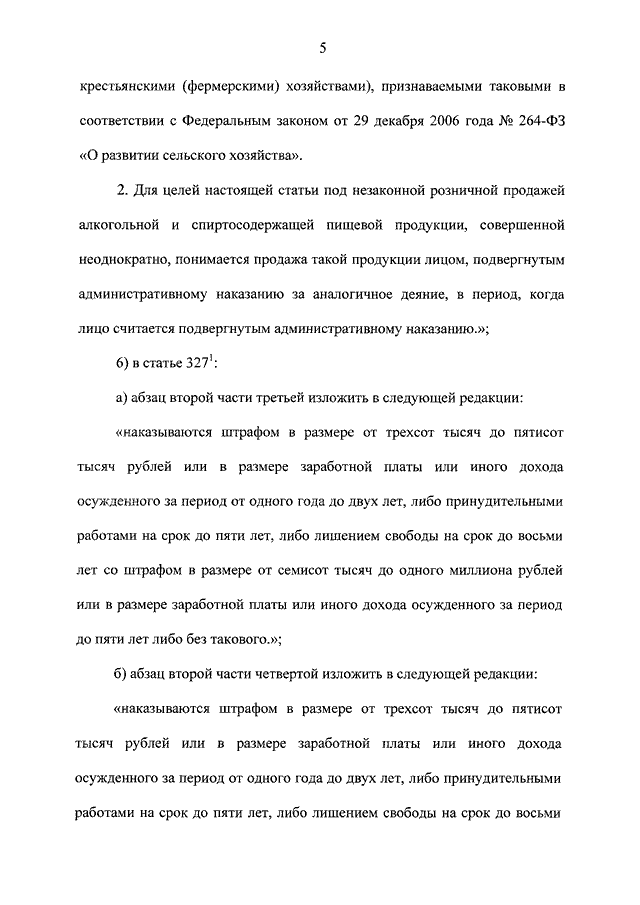 5

крестьянскими (фермерскими) хозяйствами), признаваемыми таковыми в соответствии с Федеральным законом от 29 декабря 2006 года № 264-ФЗ «О развитии сельского хозяйства».

2. Для целей настоящей статьи под незаконной розничной продажей алкогольной и спиртосодержащей пищевой продукции, совершенной неоднократно, понимается продажа такой продукции лицом, подвергнутым административному наказанию за аналогичное деяние, в период, когда лицо считается подвергнутым административному наказанию.»;

6) в статье $327^1$:

а) абзац второй части третьей изложить в следующей редакции:

«наказываются штрафом в размере от трехсот тысяч до пятисот тысяч рублей или в размере заработной платы или иного дохода осужденного за период от одного года до двух лет, либо принудительными работами на срок до пяти лет, либо лишением свободы на срок до восьми лет со штрафом в размере от семисот тысяч до одного миллиона рублей или в размере заработной платы или иного дохода осужденного за период до пяти лет либо без такового.»;

б) абзац второй части четвертой изложить в следующей редакции:

«наказываются штрафом в размере от трехсот тысяч до пятисот тысяч рублей или в размере заработной платы или иного дохода осужденного за период от одного года до двух лет, либо принудительными работами на срок до пяти лет, либо лишением свободы на срок до восьми